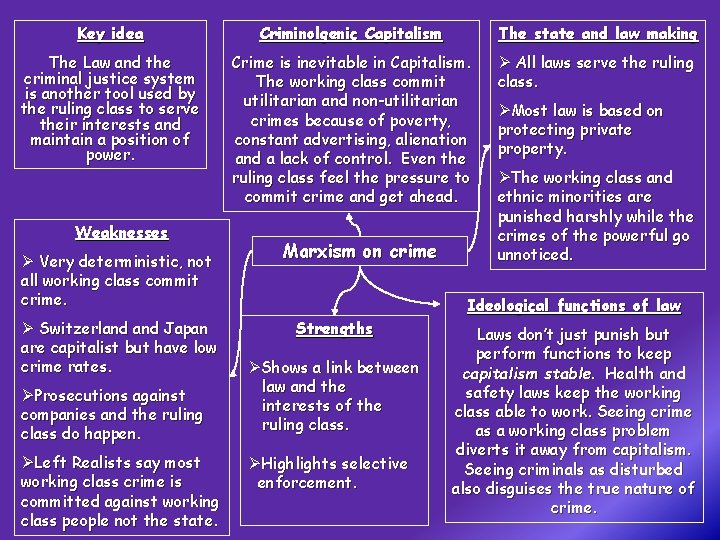 Key idea

The Law and the criminal justice system is another tool used by the ruling class to serve their interests and maintain a position of power.

Criminolgenic Capitalism

Crime is inevitable in Capitalism. The working class commit utilitarian and non-utilitarian crimes because of poverty, constant advertising, alienation and a lack of control. Even the ruling class feel the pressure to commit crime and get ahead.

The state and law making

➢ All laws serve the ruling class.

➢Most law is based on protecting private property.

➢The working class and ethnic minorities are punished harshly while the crimes of the powerful go unnoticed.

Weaknesses

➢ Very deterministic, not all working class commit crime.

➢ Switzerland and Japan are capitalist but have low crime rates.

➢Prosecutions against companies and the ruling class do happen.

➢Left Realists say most working class crime is committed against working class people not the state.

Marxism on crime

Strengths

➢Shows a link between law and the interests of the ruling class.

➢Highlights selective enforcement.

Ideological functions of law

Laws don't just punish but perform functions to keep capitalism stable. Health and safety laws keep the working class able to work. Seeing crime as a working class problem diverts it away from capitalism. Seeing criminals as disturbed also disguises the true nature of crime.